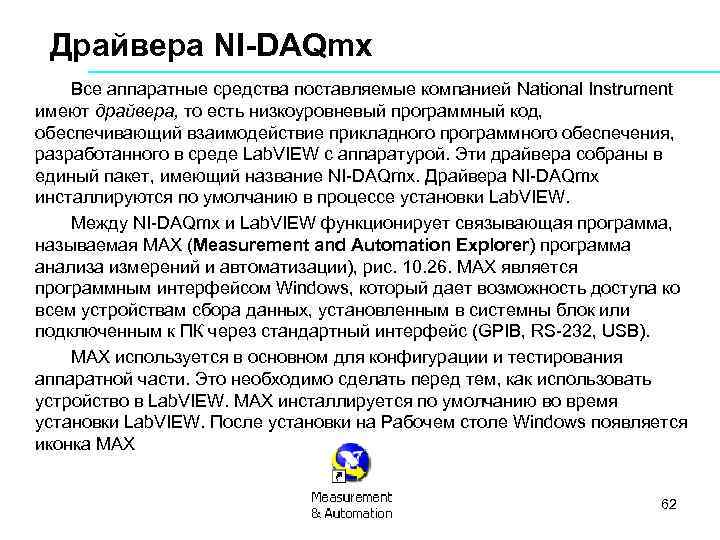 Драйвера NI-DAQmx

Все аппаратные средства поставляемые компанией National Instrument имеют драйвера, то есть низкоуровневый программный код, обеспечивающий взаимодействие прикладного программного обеспечения, разработанного в среде LabVIEW с аппаратурой. Эти драйвера собраны в единый пакет, имеющий название NI-DAQmx. Драйвера NI-DAQmx инсталлируются по умолчанию в процессе установки LabVIEW.

Между NI-DAQmx и LabVIEW функционирует связывающая программа, называемая MAX (Measurement and Automation Explorer) программа анализа измерений и автоматизации), рис. 10.26. MAX является программным интерфейсом Windows, который дает возможность доступа ко всем устройствам сбора данных, установленным в системны блок или подключенным к ПК через стандартный интерфейс (GPIB, RS-232, USB).

MAX используется в основном для конфигурации и тестирования аппаратной части. Это необходимо сделать перед тем, как использовать устройство в LabVIEW. MAX инсталлируется по умолчанию во время установки LabVIEW. После установки на Рабочем столе Windows появляется иконка MAX

Measurement & Automation

62